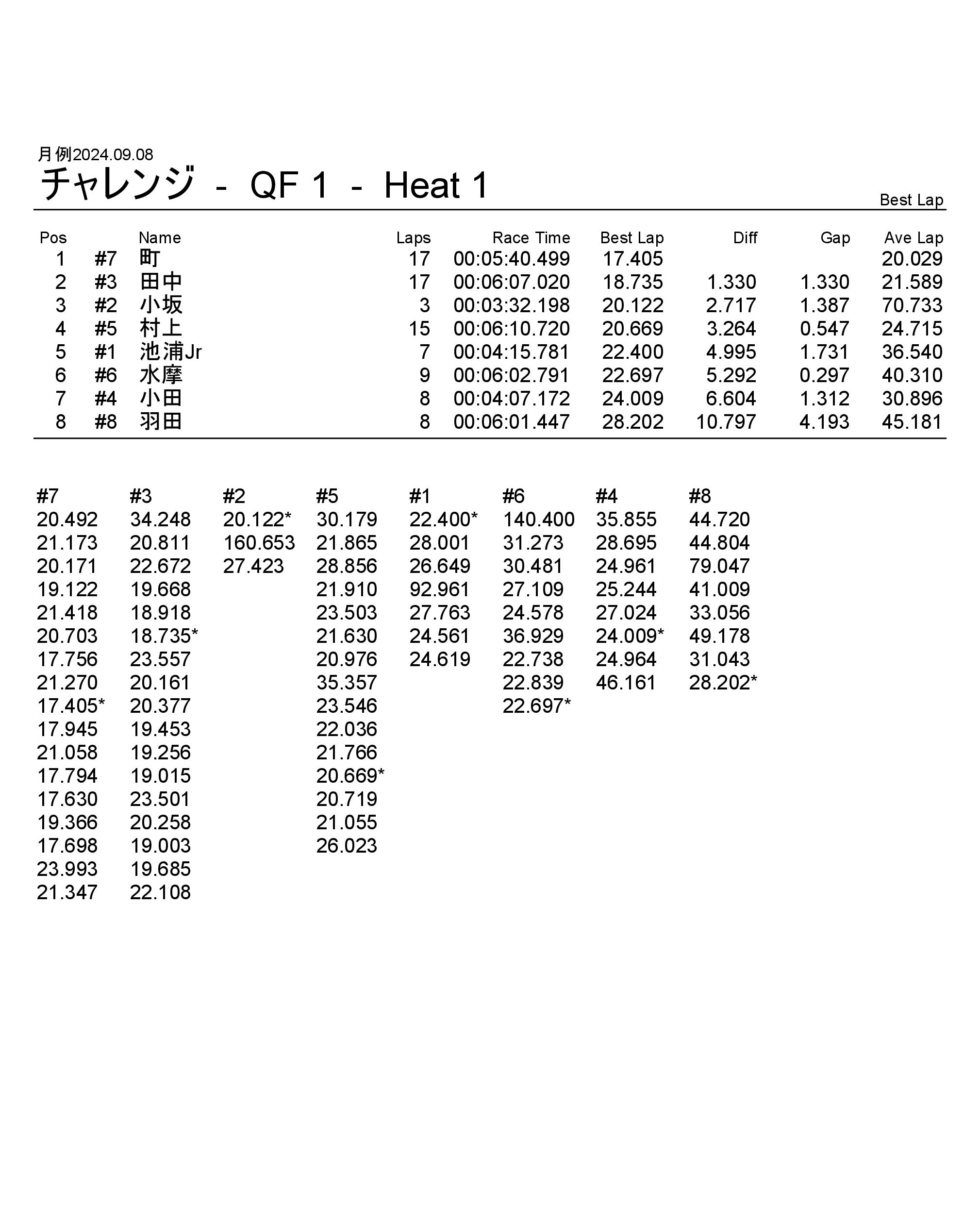 月例2024.09.08
チャレンジ - QF 1 - Heat 1
Best Lap

| Pos | | Name | Laps | Race Time | Best Lap | Diff | Gap | Ave Lap |
|---|---|---|---|---|---|---|---|---|
| 1 | #7 | 町 | 17 | 00:05:40.499 | 17.405 | | | 20.029 |
| 2 | #3 | 田中 | 17 | 00:06:07.020 | 18.735 | 1.330 | 1.330 | 21.589 |
| 3 | #2 | 小坂 | 3 | 00:03:32.198 | 20.122 | 2.717 | 1.387 | 70.733 |
| 4 | #5 | 村上 | 15 | 00:06:10.720 | 20.669 | 3.264 | 0.547 | 24.715 |
| 5 | #1 | 池浦Jr | 7 | 00:04:15.781 | 22.400 | 4.995 | 1.731 | 36.540 |
| 6 | #6 | 水摩 | 9 | 00:06:02.791 | 22.697 | 5.292 | 0.297 | 40.310 |
| 7 | #4 | 小田 | 8 | 00:04:07.172 | 24.009 | 6.604 | 1.312 | 30.896 |
| 8 | #8 | 羽田 | 8 | 00:06:01.447 | 28.202 | 10.797 | 4.193 | 45.181 |

| #7 | #3 | #2 | #5 | #1 | #6 | #4 | #8 |
|---|---|---|---|---|---|---|---|
| 20.492 | 34.248 | 20.122* | 30.179 | 22.400* | 140.400 | 35.855 | 44.720 |
| 21.173 | 20.811 | 160.653 | 21.865 | 28.001 | 31.273 | 28.695 | 44.804 |
| 20.171 | 22.672 | 27.423 | 28.856 | 26.649 | 30.481 | 24.961 | 79.047 |
| 19.122 | 19.668 | | 21.910 | 92.961 | 27.109 | 25.244 | 41.009 |
| 21.418 | 18.918 | | 23.503 | 27.763 | 24.578 | 27.024 | 33.056 |
| 20.703 | 18.735* | | 21.630 | 24.561 | 36.929 | 24.009* | 49.178 |
| 17.756 | 23.557 | | 20.976 | 24.619 | 22.738 | 24.964 | 31.043 |
| 21.270 | 20.161 | | 35.357 | | 22.839 | 46.161 | 28.202* |
| 17.405* | 20.377 | | 23.546 | | 22.697* | | |
| 17.945 | 19.453 | | 22.036 | | | | |
| 21.058 | 19.256 | | 21.766 | | | | |
| 17.794 | 19.015 | | 20.669* | | | | |
| 17.630 | 23.501 | | 20.719 | | | | |
| 19.366 | 20.258 | | 21.055 | | | | |
| 17.698 | 19.003 | | 26.023 | | | | |
| 23.993 | 19.685 | | | | | | |
| 21.347 | 22.108 | | | | | | |